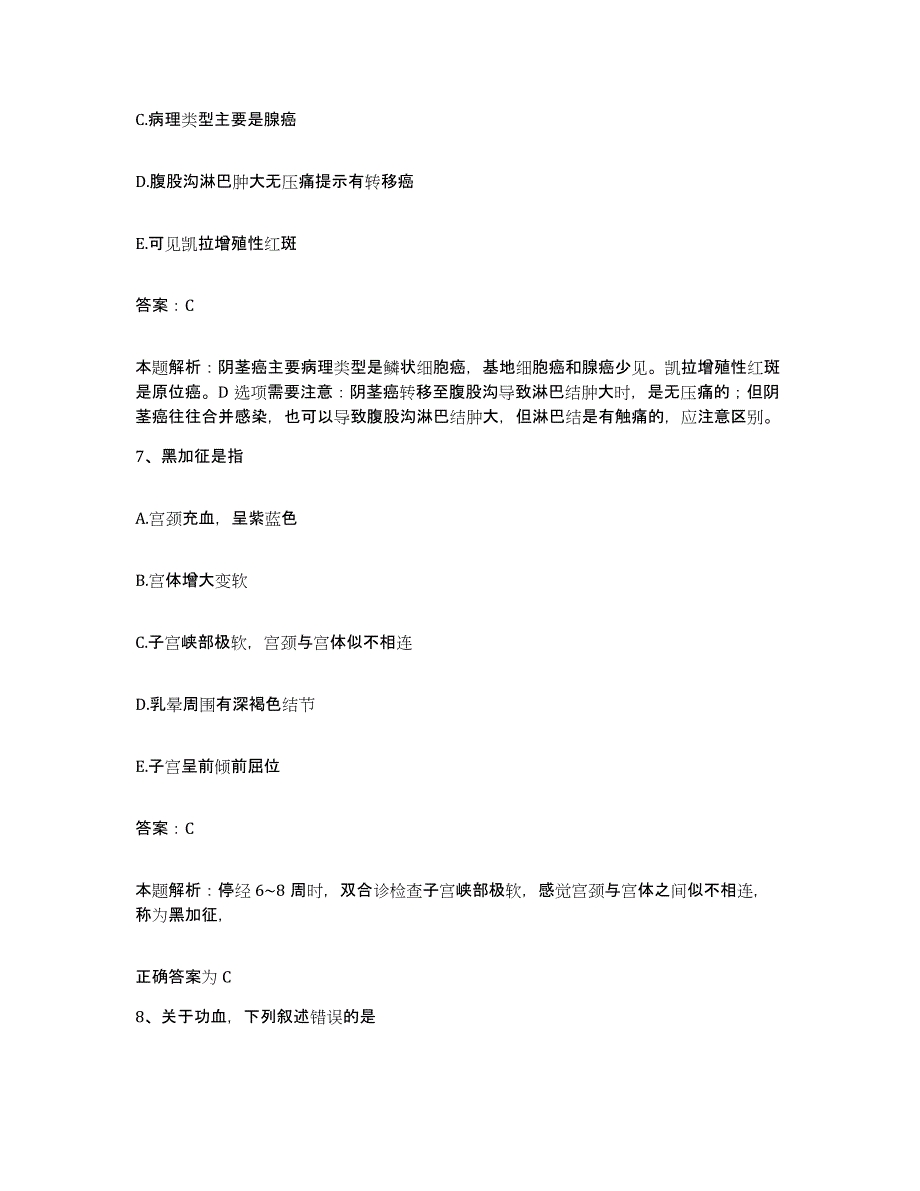 C.病理类型主要是腺癌

D.腹股沟淋巴肿大无压痛提示有转移癌

E.可见凯拉增殖性红斑

答案：C

本题解析：阴茎癌主要病理类型是鳞状细胞癌，基地细胞癌和腺癌少见。凯拉增殖性红斑是原位癌。D 选项需要注意：阴茎癌转移至腹股沟导致淋巴结肿大时，是无压痛的；但阴茎癌往往合并感染，也可以导致腹股沟淋巴结肿大，但淋巴结是有触痛的，应注意区别。

7、黑加征是指

A.宫颈充血，呈紫蓝色

B.宫体增大变软

C.子宫峡部极软，宫颈与宫体似不相连

D.乳晕周围有深褐色结节

E.子宫呈前倾前屈位

答案：C

本题解析：停经 6~8 周时，双合诊检查子宫峡部极软，感觉宫颈与宫体之间似不相连，称为黑加征，

正确答案为 C

8、关于功血，下列叙述错误的是